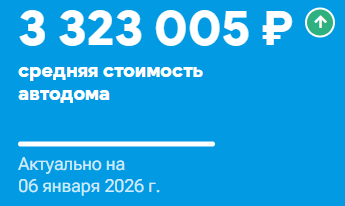 3 323 005 ₽

средняя стоимость автодома

Актуально на 06 января 2026 г.